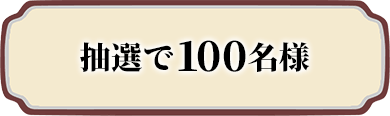 抽選で100名様